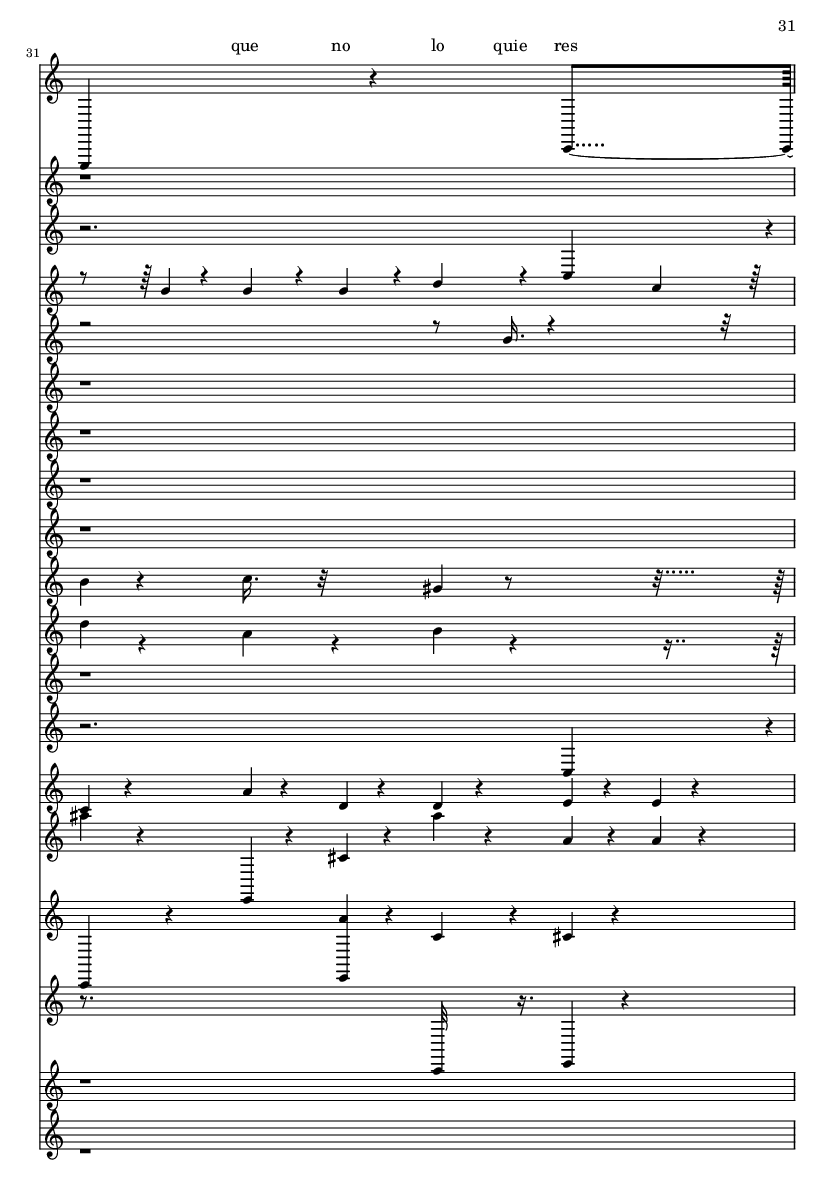 31

31

que no lo quie res